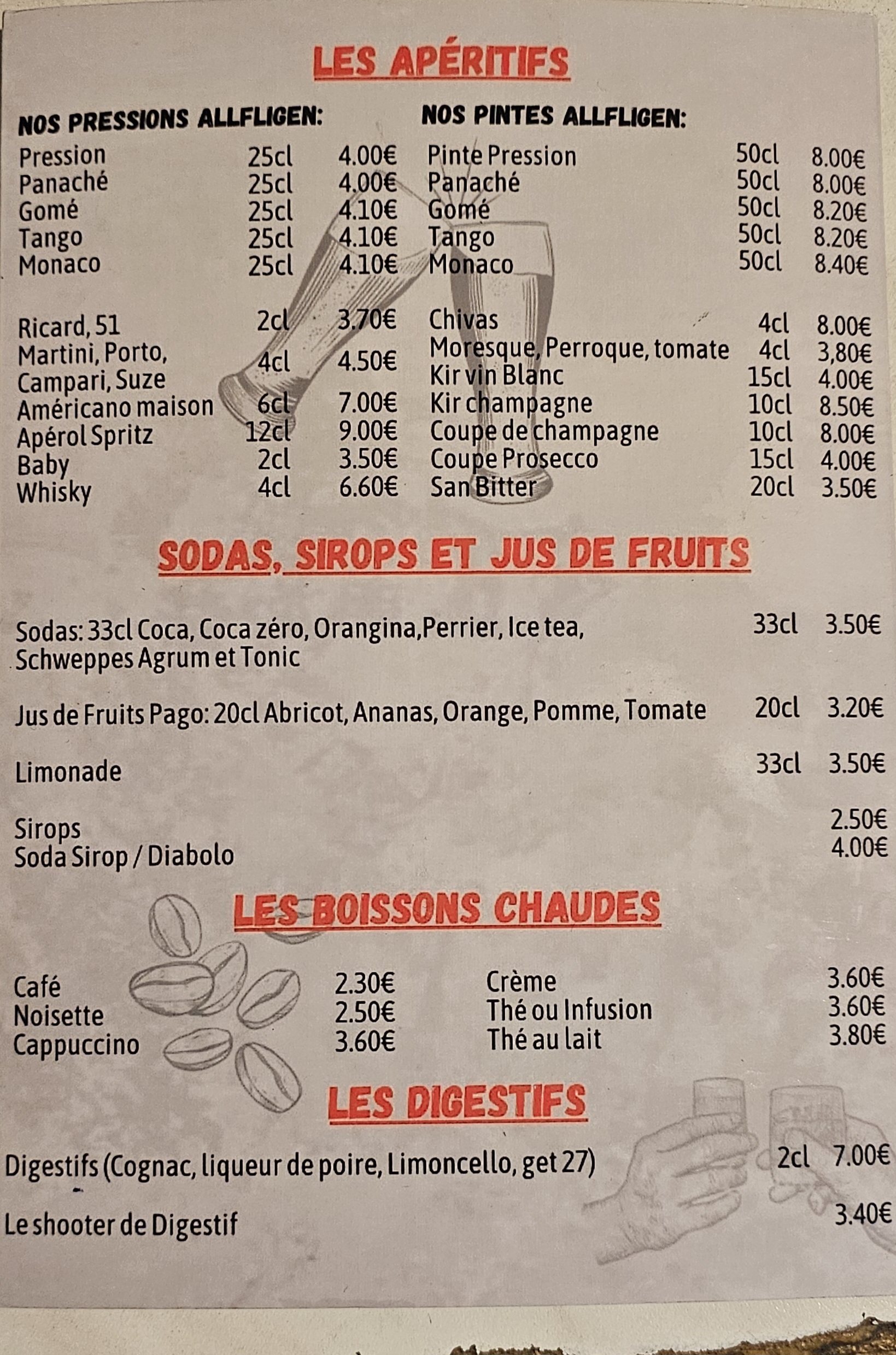 LES APÉRITIFS

NOS PRESSIONS ALLFLIGEN:

Pression 25cl 4.00€
Panaché 25cl 4.00€
Gomé 25cl 4.10€
Tango 25cl 4.10€
Monaco 25cl 4.10€

Ricard, 51 2cl 3.70€
Martini, Porto, Campari, Suze 4cl 4.50€
Américano maison 6cl 7.00€
Apérol Spritz 12cl 9.00€
Baby 2cl 3.50€
Whisky 4cl 6.60€

NOS PINTES ALLFLIGEN:

Pinte Pression 50cl 8.00€
Panaché 50cl 8.00€
Gomé 50cl 8.20€
Tango 50cl 8.20€
Monaco 50cl 8.40€

Chivas 4cl 8.00€
Moresque, Perroque, tomate 4cl 3,80€
Kir vin Blanc 15cl 4.00€
Kir champagne 10cl 8.50€
Coupe de champagne 10cl 8.00€
Coupe Prosecco 15cl 4.00€
San Bitter 20cl 3.50€

SODAS, SIROPS ET JUS DE FRUITS

Sodas: 33cl Coca, Coca zéro, Orangina,Perrier, Ice tea, Schweppes Agrum et Tonic 33cl 3.50€

Jus de Fruits Pago: 20cl Abricot, Ananas, Orange, Pomme, Tomate 20cl 3.20€

Limonade 33cl 3.50€

Sirops 2.50€
Soda Sirop / Diabolo 4.00€

LES BOISSONS CHAUDES

Café 2.30€
Noisette 2.50€
Cappuccino 3.60€

Crème 3.60€
Thé ou Infusion 3.60€
Thé au lait 3.80€

LES DIGESTIFS

Digestifs (Cognac, liqueur de poire, Limoncello, get 27) 2cl 7.00€

Le shooter de Digestif 3.40€